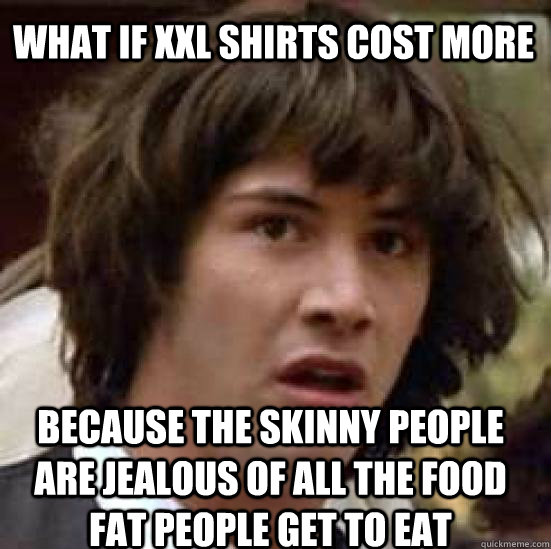 WHAT IF XXL SHIRTS COST MORE

BECAUSE THE SKINNY PEOPLE ARE JEALOUS OF ALL THE FOOD FAT PEOPLE GET TO EAT

quickmeme.com